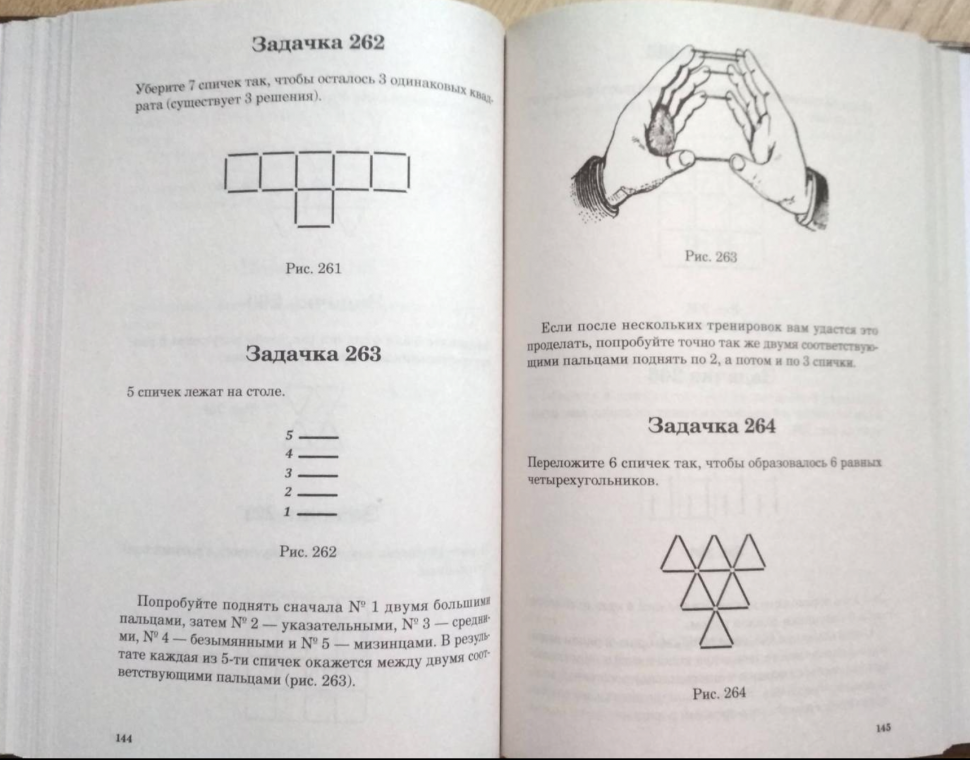 Задачка 262

Уберите 7 спичек так, чтобы осталось 3 одинаковых квадрата (существует 3 решения).

Рис. 261

Задачка 263

5 спичек лежат на столе.

5
4
3
2
1

Рис. 262

Попробуйте поднять сначала № 1 двумя большими пальцами, затем № 2 — указательными, № 3 — средними, № 4 — безымянными и № 5 — мизинцами. В результате каждая из 5-ти спичек окажется между двумя соответствующими пальцами (рис. 263).

144

Рис. 263

Если после нескольких тренировок вам удастся это проделать, попробуйте точно так же двумя соответствующими пальцами поднять по 2, а потом и по 3 спички.

Задачка 264

Переложите 6 спичек так, чтобы образовалось 6 равных четырехугольников.

Рис. 264

145